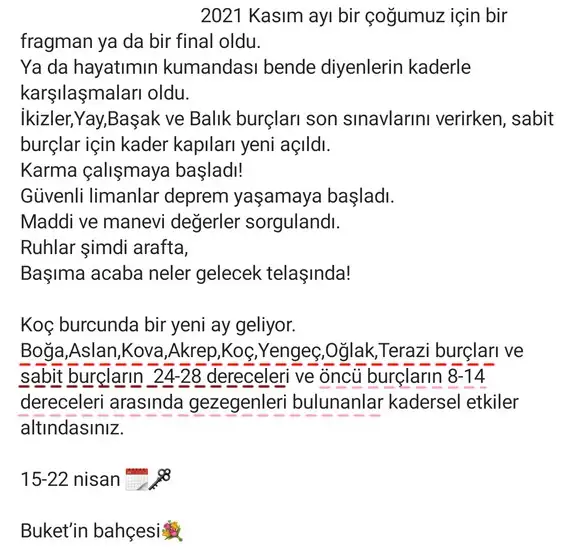 2021 Kasım ayı bir çoğumuz için bir fragman ya da bir final oldu.
Ya da hayatımın kumandası bende diyenlerin kaderle karşılaşmaları oldu.
İkizler,Yay,Başak ve Balık burçları son sınavlarını verirken, sabit burçlar için kader kapıları yeni açıldı.
Karma çalışmaya başladı!
Güvenli limanlar deprem yaşamaya başladı.
Maddi ve manevi değerler sorgulandı.
Ruhlar şimdi arafta,
Başıma acaba neler gelecek telaşında!

Koç burcunda bir yeni ay geliyor.
Boğa,Aslan,Kova,Akrep,Koç,Yengeç,Oğlak,Terazi burçları ve sabit burçların 24-28 dereceleri ve öncü burçların 8-14 dereceleri arasında gezegenleri bulunanlar kadersel etkiler altındasınız.

15-22 nisan 🗓️🗝️

Buket'in bahçesi💐